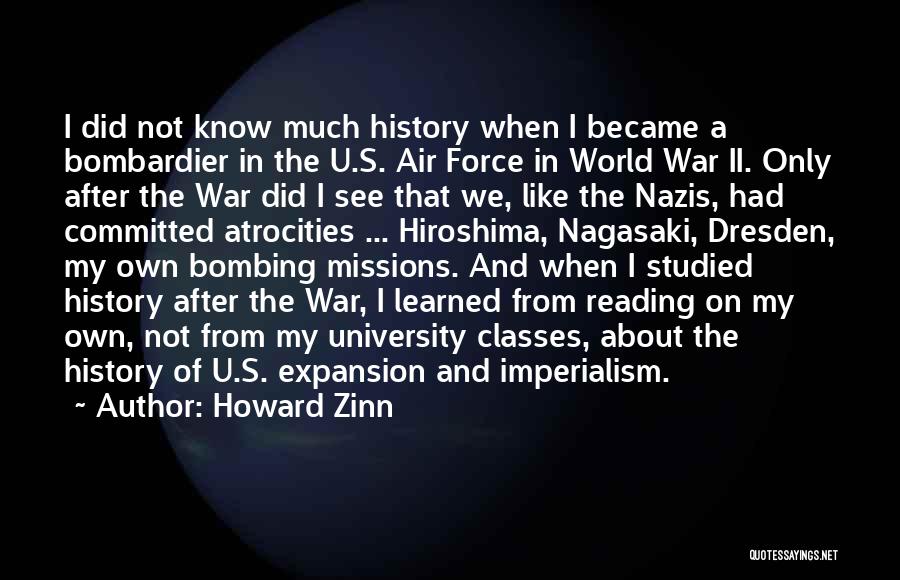 I did not know much history when I became a bombardier in the U.S. Air Force in World War II. Only after the War did I see that we, like the Nazis, had committed atrocities ... Hiroshima, Nagasaki, Dresden, my own bombing missions. And when I studied history after the War, I learned from reading on my own, not from my university classes, about the history of U.S. expansion and imperialism.

~ Author: Howard Zinn

QUOTESSAYINGS.NET